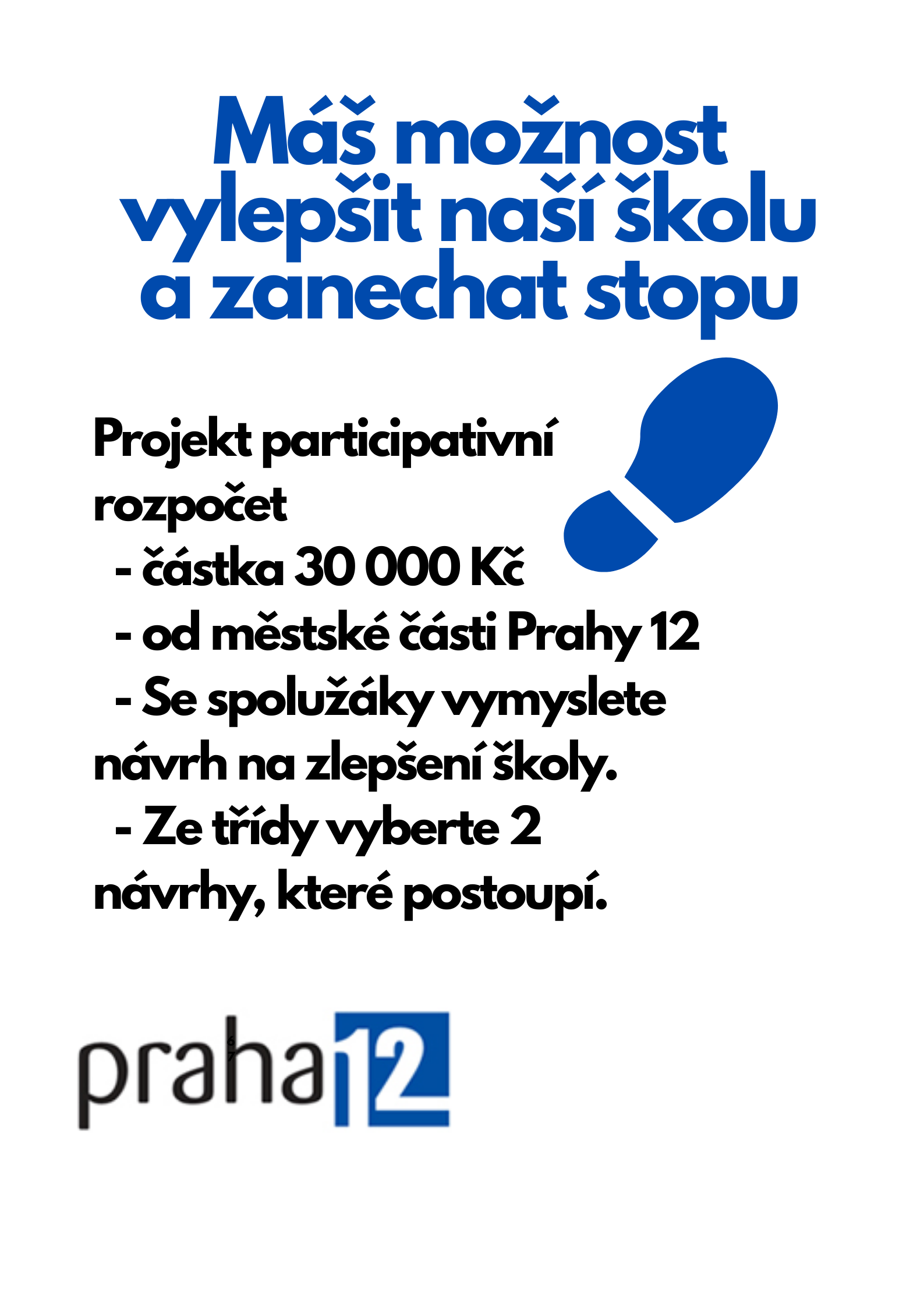 Máš možnost vylepšit naší školu a zanechat stopu

Projekt participativní rozpočet
- částka 30 000 Kč
- od městské části Prahy 12
- Se spolužáky vymyslete návrh na zlepšení školy.
- Ze třídy vyberte 2 návrhy, které postoupí.

praha 12